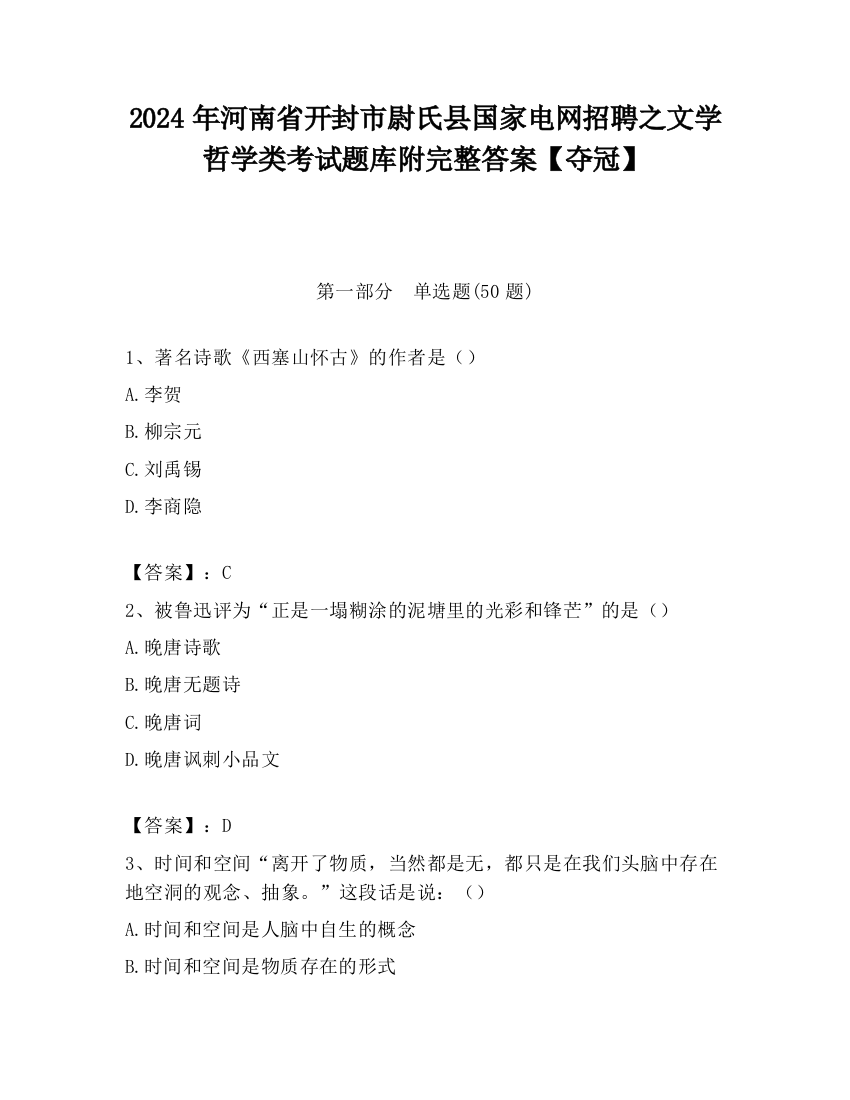 2024 年河南省开封市尉氏县国家电网招聘之文学哲学类考试题库附完整答案【夺冠】

第一部分　单选题(50 题)

1、著名诗歌《西塞山怀古》的作者是（）

A.李贺

B.柳宗元

C.刘禹锡

D.李商隐

【答案】：C

2、被鲁迅评为“正是一塌糊涂的泥塘里的光彩和锋芒”的是（）

A.晚唐诗歌

B.晚唐无题诗

C.晚唐词

D.晚唐讽刺小品文

【答案】：D

3、时间和空间“离开了物质，当然都是无，都只是在我们头脑中存在地空洞的观念、抽象。”这段话是说：（）

A.时间和空间是人脑中自生的概念

B.时间和空间是物质存在的形式